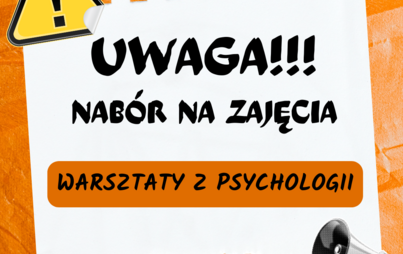 !

UWAGA!!!

NABÓR NA ZAJĘCIA

WARSZTATY Z PSYCHOLOGII